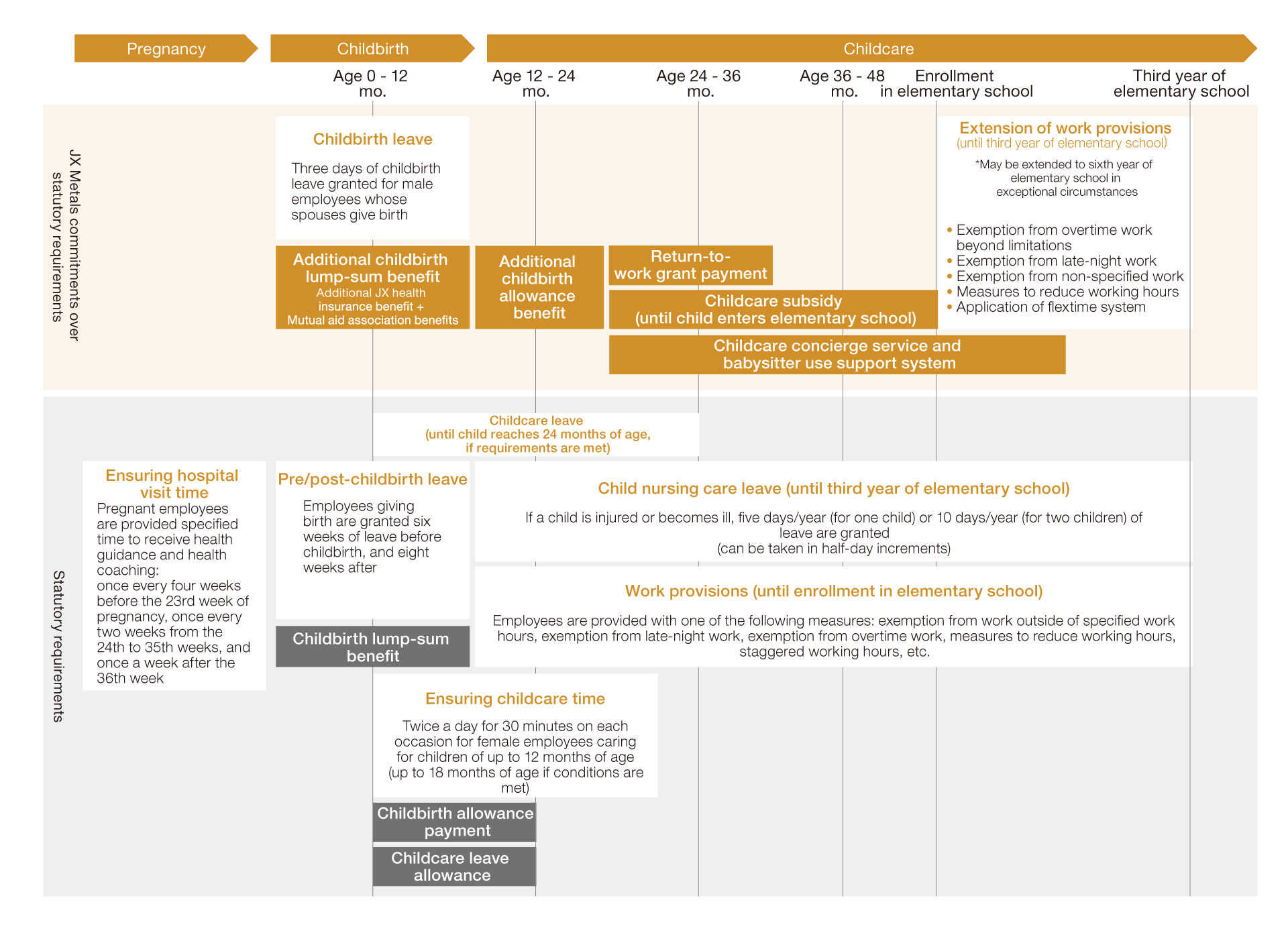 Pregnancy

Childbirth

Childcare

Age 0 - 12 mo.

Age 12 - 24 mo.

Age 24 - 36 mo.

Age 36 - 48 mo.

Enrollment in elementary school

Third year of elementary school

JX Metals commitments over statutory requirements

Childbirth leave

Three days of childbirth leave granted for male employees whose spouses give birth

Additional childbirth lump-sum benefit
Additional JX health insurance benefit + Mutual aid association benefits

Additional childbirth allowance benefit

Return-to-work grant payment

Childcare subsidy (until child enters elementary school)

Childcare concierge service and babysitter use support system

Extension of work provisions
(until third year of elementary school)

*May be extended to sixth year of elementary school in exceptional circumstances

• Exemption from overtime work beyond limitations
• Exemption from late-night work
• Exemption from non-specified work
• Measures to reduce working hours
• Application of flextime system

Statutory requirements

Childcare leave
(until child reaches 24 months of age, if requirements are met)

Ensuring hospital visit time

Pregnant employees are provided specified time to receive health guidance and health coaching:
once every four weeks before the 23rd week of pregnancy, once every two weeks from the 24th to 35th weeks, and once a week after the 36th week

Pre/post-childbirth leave

Employees giving birth are granted six weeks of leave before childbirth, and eight weeks after

Childbirth lump-sum benefit

Child nursing care leave (until third year of elementary school)

If a child is injured or becomes ill, five days/year (for one child) or 10 days/year (for two children) of leave are granted
(can be taken in half-day increments)

Work provisions (until enrollment in elementary school)

Employees are provided with one of the following measures: exemption from work outside of specified work hours, exemption from late-night work, exemption from overtime work, measures to reduce working hours, staggered working hours, etc.

Ensuring childcare time

Twice a day for 30 minutes on each occasion for female employees caring for children of up to 12 months of age (up to 18 months of age if conditions are met)

Childbirth allowance payment

Childcare leave allowance